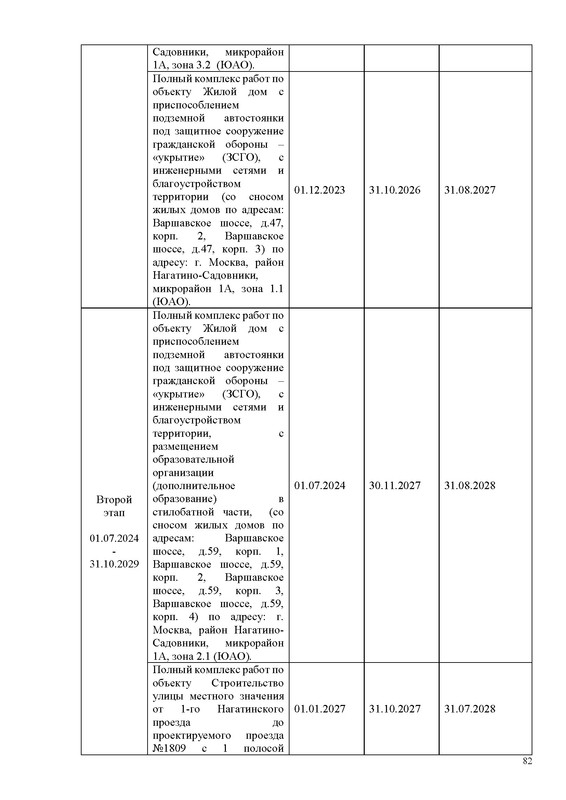 |  | Садовники, микрорайон 1А, зона 3.2 (ЮАО). |  |  |  |
|---|---|---|---|---|
|  | Полный комплекс работ по объекту Жилой дом с приспособлением подземной автостоянки под защитное сооружение гражданской обороны – «укрытие» (ЗСГО), с инженерными сетями и благоустройством территории (со сносом жилых домов по адресам: Варшавское шоссе, д.47, корп. 2, Варшавское шоссе, д.47, корп. 3) по адресу: г. Москва, район Нагатино-Садовники, микрорайон 1А, зона 1.1 (ЮАО). | 01.12.2023 | 31.10.2026 | 31.08.2027 |
| Второй этап 01.07.2024 - 31.10.2029 | Полный комплекс работ по объекту Жилой дом с приспособлением подземной автостоянки под защитное сооружение гражданской обороны – «укрытие» (ЗСГО), с инженерными сетями и благоустройством территории, с размещением образовательной организации (дополнительное образование) в стилобатной части, (со сносом жилых домов по адресам: Варшавское шоссе, д.59, корп. 1, Варшавское шоссе, д.59, корп. 2, Варшавское шоссе, д.59, корп. 3, Варшавское шоссе, д.59, корп. 4) по адресу: г. Москва, район Нагатино-Садовники, микрорайон 1А, зона 2.1 (ЮАО). | 01.07.2024 | 30.11.2027 | 31.08.2028 |
|  | Полный комплекс работ по объекту Строительство улицы местного значения от 1-го Нагатинского проезда до проектируемого проезда №1809 с 1 полосой | 01.01.2027 | 31.10.2027 | 31.07.2028 |

82